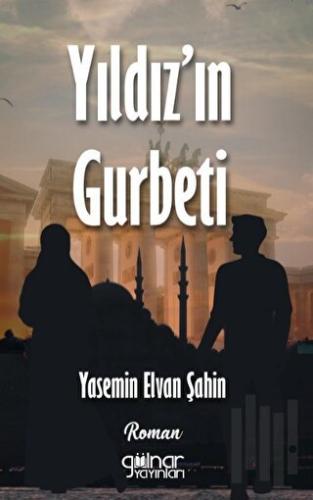 Yıldız'ın Gurbeti

Yasemin Elvan Şahin

Roman

gülnar yayınları